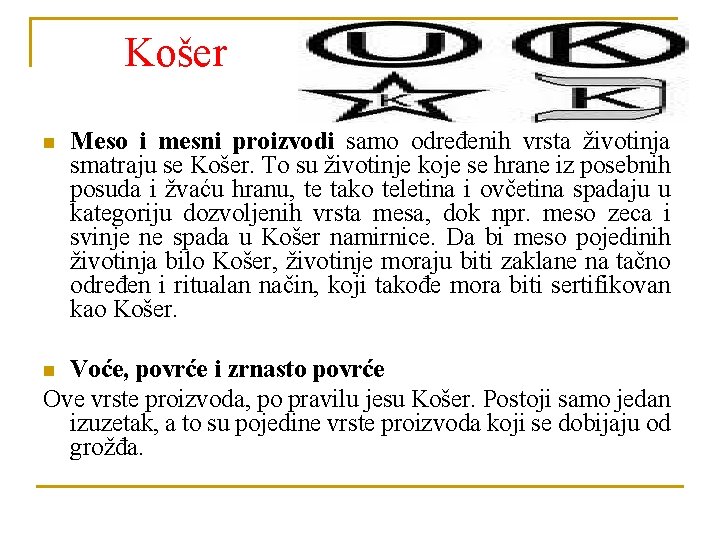 Košer

U K
K K

Meso i mesni proizvodi samo određenih vrsta životinja smatraju se Košer. To su životinje koje se hrane iz posebnih posuda i žvaću hranu, te tako teletina i ovčetina spadaju u kategoriju dozvoljenih vrsta mesa, dok npr. meso zeca i svinje ne spada u Košer namirnice. Da bi meso pojedinih životinja bilo Košer, životinje moraju biti zaklane na tačno određen i ritualan način, koji takođe mora biti sertifikovan kao Košer.

Voće, povrće i zrnasto povrće

Ove vrste proizvoda, po pravilu jesu Košer. Postoji samo jedan izuzetak, a to su pojedine vrste proizvoda koji se dobijaju od grožđa.